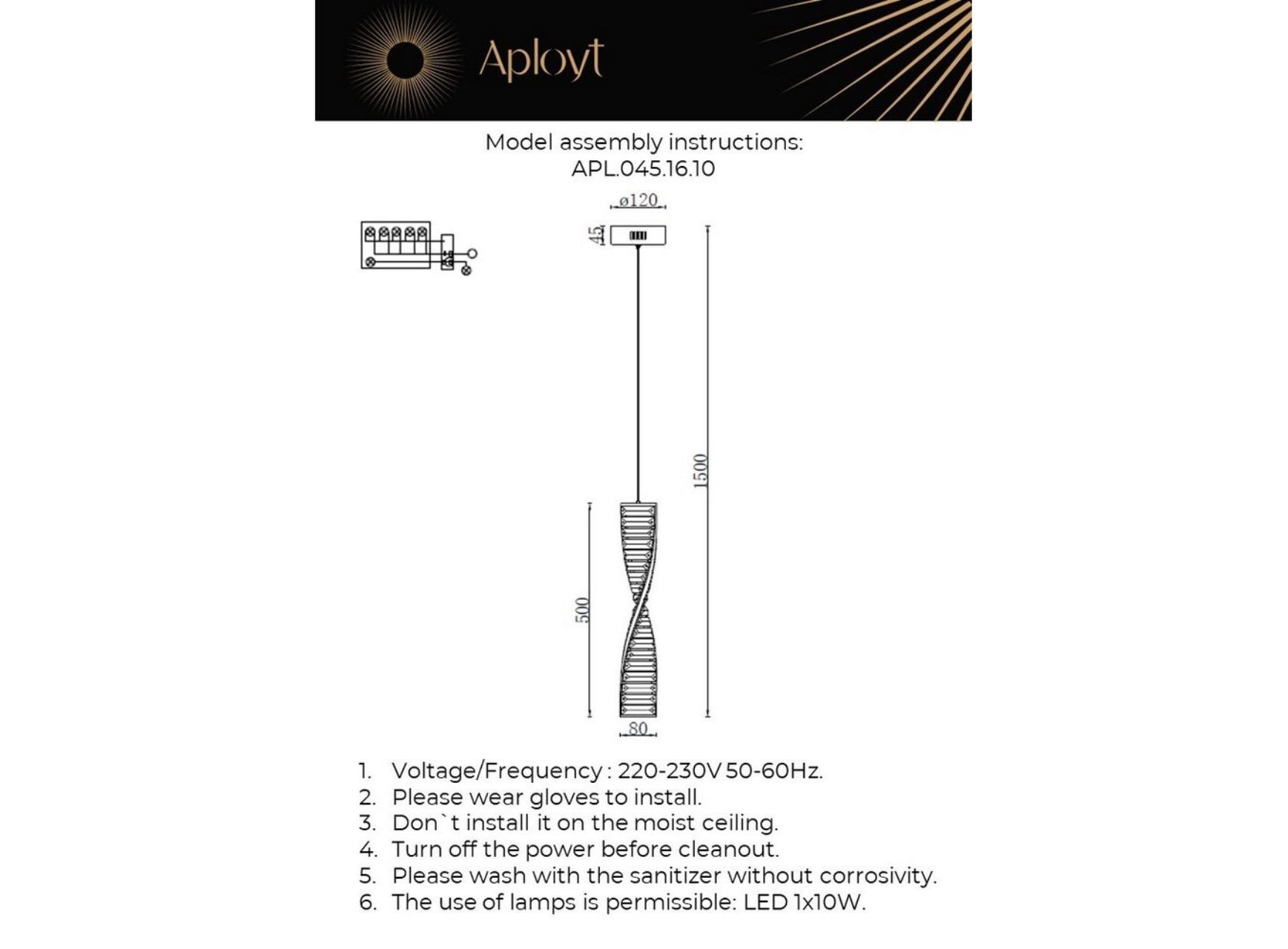 Aployt

Model assembly instructions:
APL.045.16.10

ø120

45

1500

500

80

1. Voltage/Frequency : 220-230V 50-60Hz.
2. Please wear gloves to install.
3. Don`t install it on the moist ceiling.
4. Turn off the power before cleanout.
5. Please wash with the sanitizer without corrosivity.
6. The use of lamps is permissible: LED 1x10W.